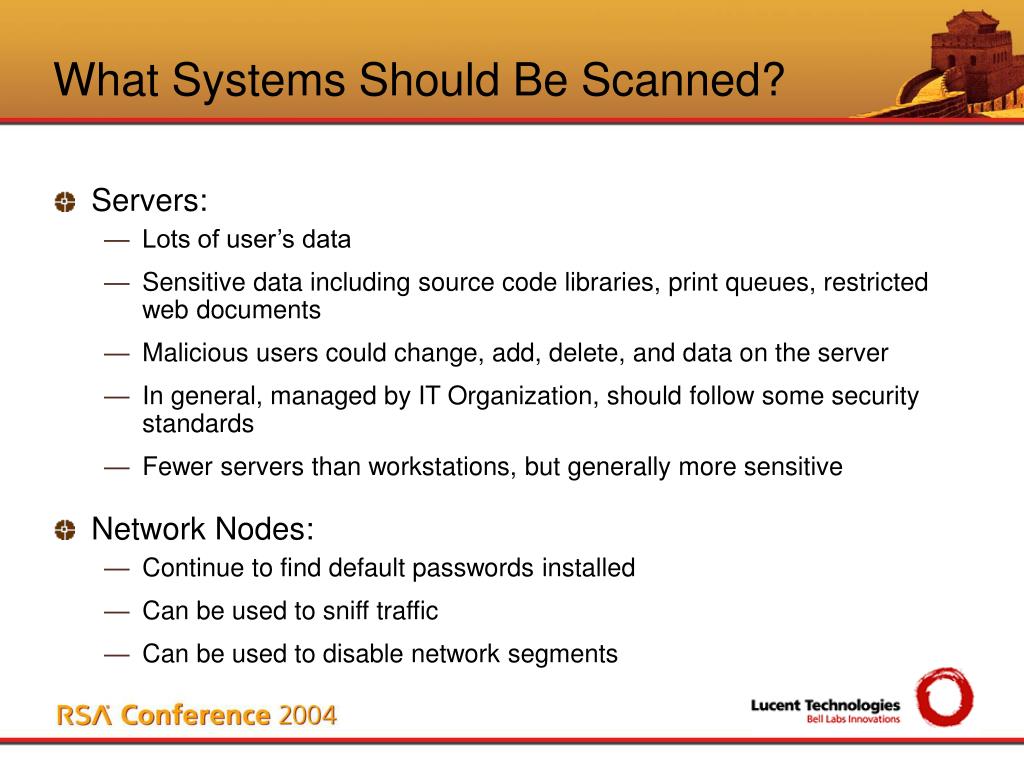 What Systems Should Be Scanned?

Servers:

— Lots of user’s data
— Sensitive data including source code libraries, print queues, restricted web documents
— Malicious users could change, add, delete, and data on the server
— In general, managed by IT Organization, should follow some security standards
— Fewer servers than workstations, but generally more sensitive

Network Nodes:

— Continue to find default passwords installed
— Can be used to sniff traffic
— Can be used to disable network segments

RSA Conference 2004

Lucent Technologies
Bell Labs Innovations